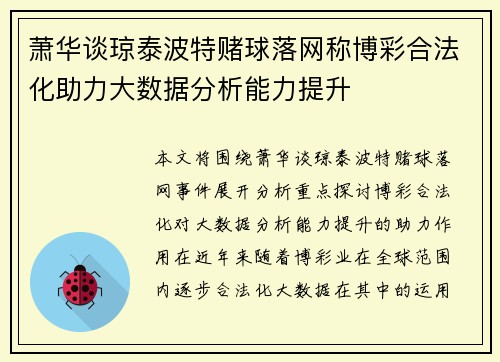 萧华谈琼泰波特赌球落网称博彩合法化助力大数据分析能力提升

本文将围绕萧华谈琼泰波特赌球落网事件展开分析重点探讨博彩合法化对大数据分析能力提升的助力作用在近年来随着博彩业在全球范围内逐步合法化大数据在其中的运用